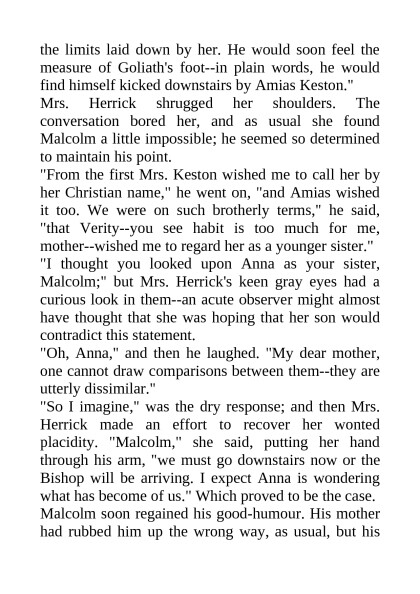 the limits laid down by her. He would soon feel the measure of Goliath's foot--in plain words, he would find himself kicked downstairs by Amias Keston."

Mrs. Herrick shrugged her shoulders. The conversation bored her, and as usual she found Malcolm a little impossible; he seemed so determined to maintain his point.

"From the first Mrs. Keston wished me to call her by her Christian name," he went on, "and Amias wished it too. We were on such brotherly terms," he said, "that Verity--you see habit is too much for me, mother--wished me to regard her as a younger sister."

"I thought you looked upon Anna as your sister, Malcolm;" but Mrs. Herrick's keen gray eyes had a curious look in them--an acute observer might almost have thought that she was hoping that her son would contradict this statement.

"Oh, Anna," and then he laughed. "My dear mother, one cannot draw comparisons between them--they are utterly dissimilar."

"So I imagine," was the dry response; and then Mrs. Herrick made an effort to recover her wonted placidity. "Malcolm," she said, putting her hand through his arm, "we must go downstairs now or the Bishop will be arriving. I expect Anna is wondering what has become of us." Which proved to be the case.

Malcolm soon regained his good-humour. His mother had rubbed him up the wrong way, as usual, but his